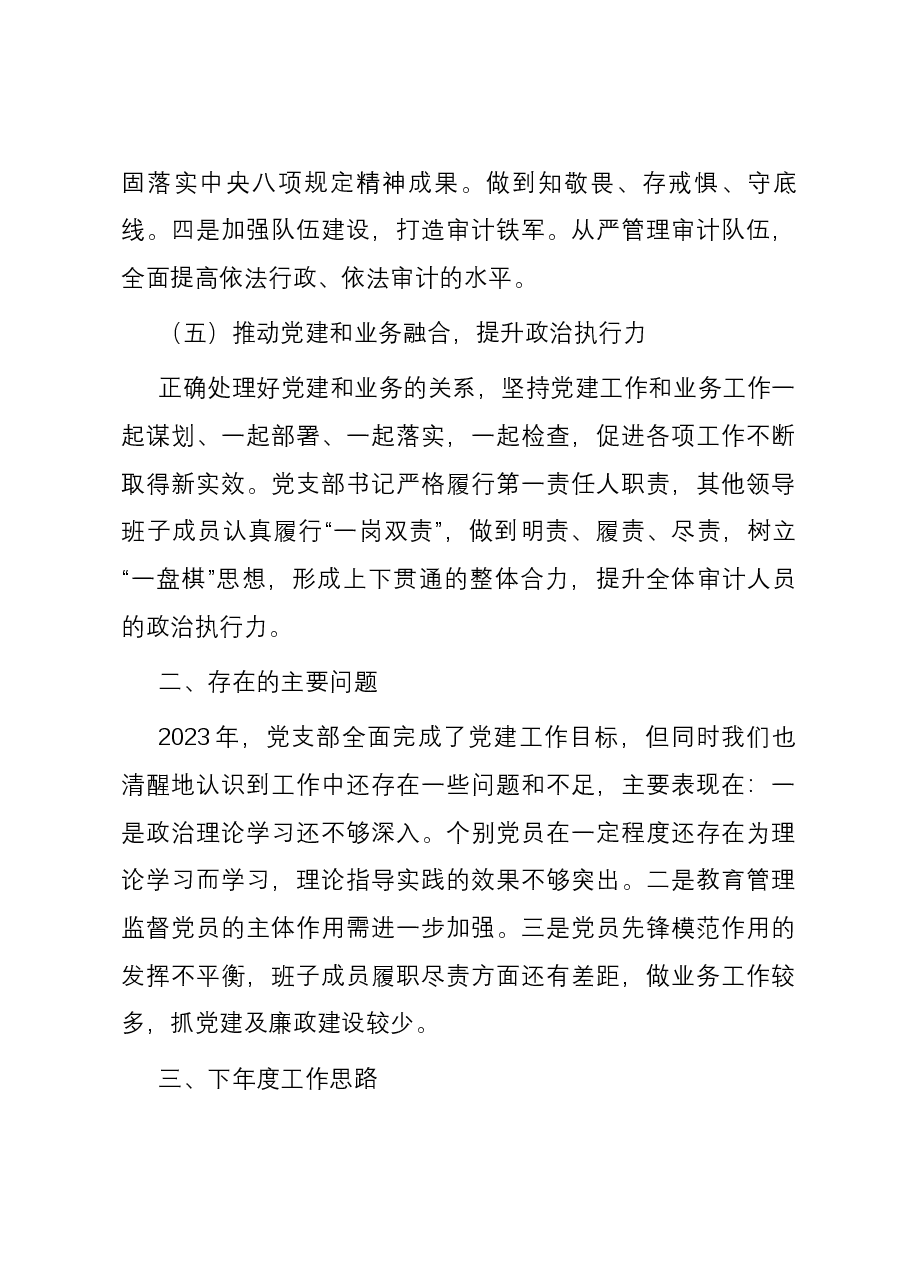 固落实中央八项规定精神成果。做到知敬畏、存戒惧、守底线。四是加强队伍建设，打造审计铁军。从严管理审计队伍，全面提高依法行政、依法审计的水平。

（五）推动党建和业务融合，提升政治执行力

正确处理好党建和业务的关系，坚持党建工作和业务工作一起谋划、一起部署、一起落实，一起检查，促进各项工作不断取得新实效。党支部书记严格履行第一责任人职责，其他领导班子成员认真履行“一岗双责”，做到明责、履责、尽责，树立“一盘棋”思想，形成上下贯通的整体合力，提升全体审计人员的政治执行力。

二、存在的主要问题

2023年，党支部全面完成了党建工作目标，但同时我们也清醒地认识到工作中还存在一些问题和不足，主要表现在：一是政治理论学习还不够深入。个别党员在一定程度还存在为理论学习而学习，理论指导实践的效果不够突出。二是教育管理监督党员的主体作用需进一步加强。三是党员先锋模范作用的发挥不平衡，班子成员履职尽责方面还有差距，做业务工作较多，抓党建及廉政建设较少。

三、下年度工作思路